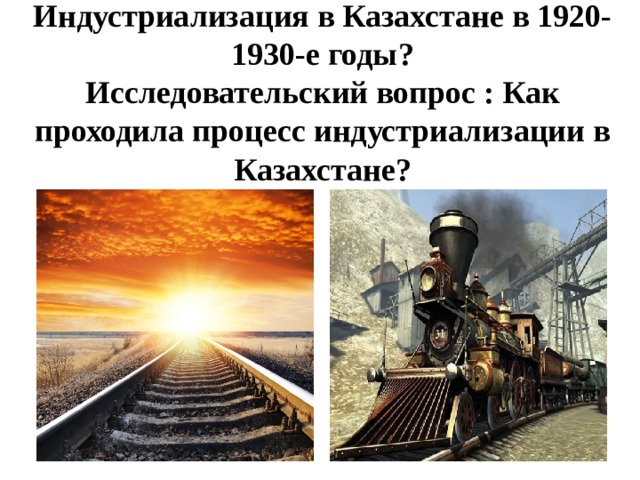 Индустриализация в Казахстане в 1920-1930-е годы?
Исследовательский вопрос : Как проходила процесс индустриализации в Казахстане?